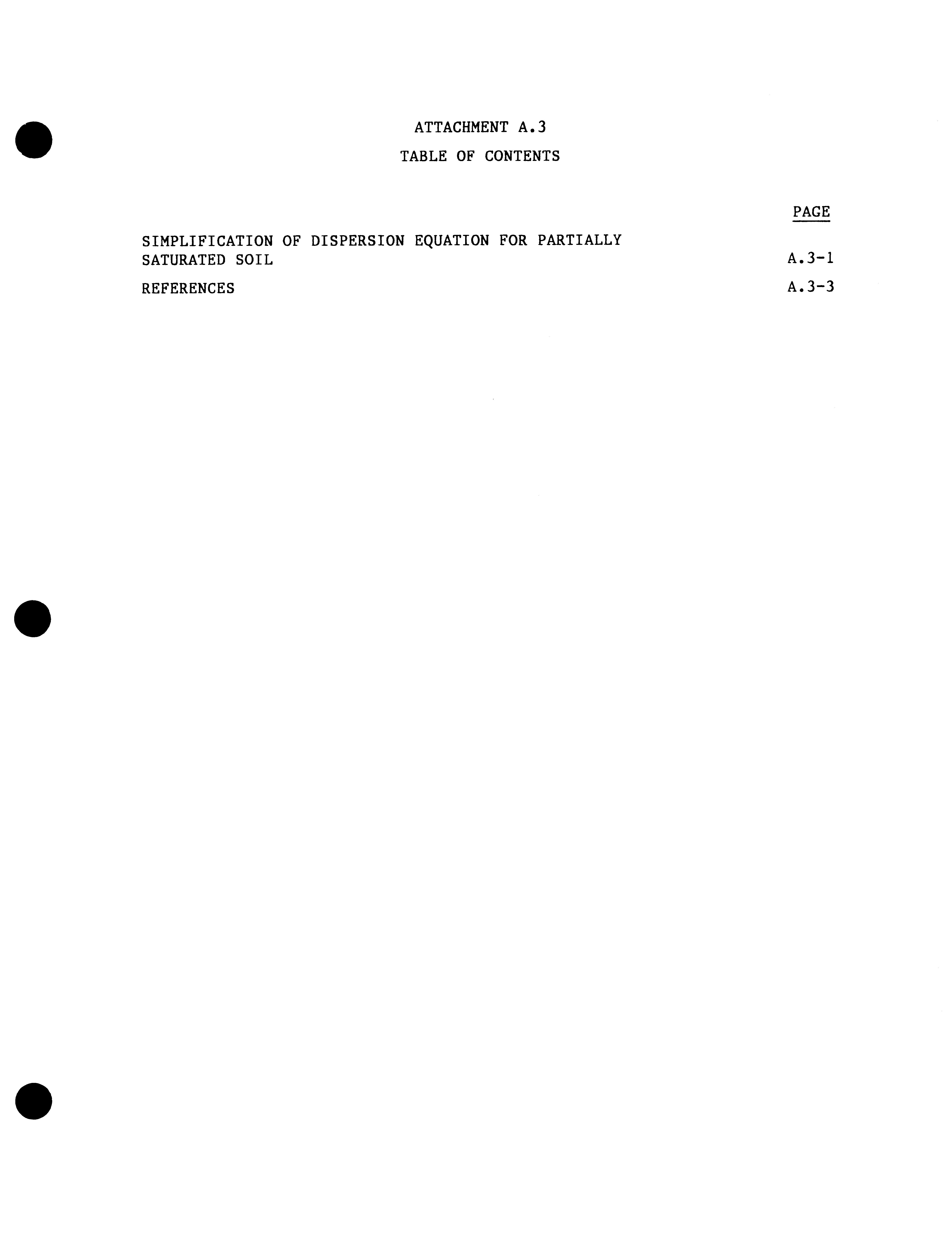 ATTACHMENT A.3

TABLE OF CONTENTS

PAGE

SIMPLIFICATION OF DISPERSION EQUATION FOR PARTIALLY SATURATED SOIL A.3-1

REFERENCES A.3-3